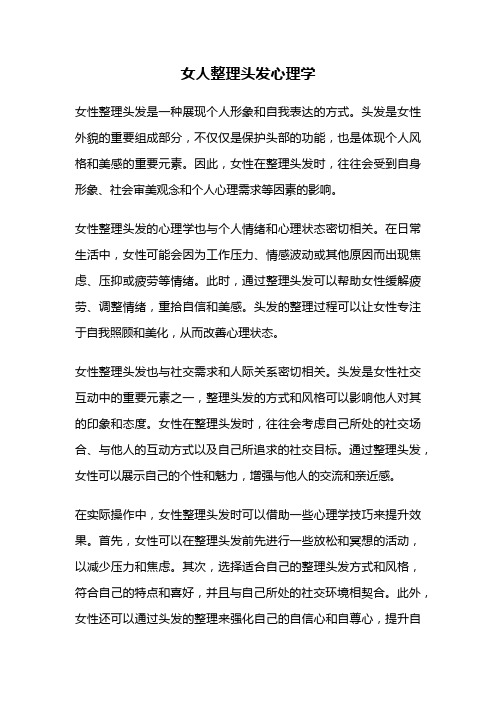 女人整理头发心理学

女性整理头发是一种展现个人形象和自我表达的方式。头发是女性外貌的重要组成部分，不仅仅是保护头部的功能，也是体现个人风格和美感的重要元素。因此，女性在整理头发时，往往会受到自身形象、社会审美观念和个人心理需求等因素的影响。

女性整理头发的心理学也与个人情绪和心理状态密切相关。在日常生活中，女性可能会因为工作压力、情感波动或其他原因而出现焦虑、压抑或疲劳等情绪。此时，通过整理头发可以帮助女性缓解疲劳、调整情绪，重拾自信和美感。头发的整理过程可以让女性专注于自我照顾和美化，从而改善心理状态。

女性整理头发也与社交需求和人际关系密切相关。头发是女性社交互动中的重要元素之一，整理头发的方式和风格可以影响他人对其的印象和态度。女性在整理头发时，往往会考虑自己所处的社交场合、与他人的互动方式以及自己所追求的社交目标。通过整理头发，女性可以展示自己的个性和魅力，增强与他人的交流和亲近感。

在实际操作中，女性整理头发时可以借助一些心理学技巧来提升效果。首先，女性可以在整理头发前先进行一些放松和冥想的活动，以减少压力和焦虑。其次，选择适合自己的整理头发方式和风格，符合自己的特点和喜好，并且与自己所处的社交环境相契合。此外，女性还可以通过头发的整理来强化自己的自信心和自尊心，提升自